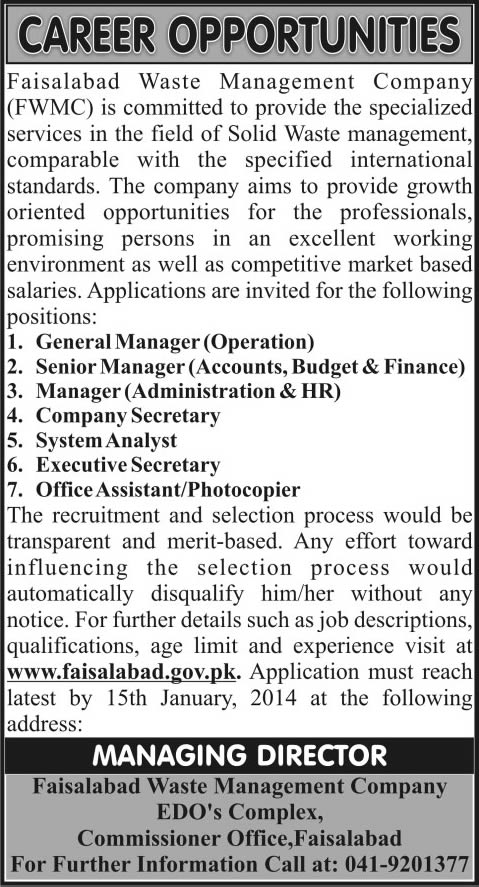 CAREER OPPORTUNITIES

Faisalabad Waste Management Company (FWMC) is committed to provide the specialized services in the field of Solid Waste management, comparable with the specified international standards. The company aims to provide growth oriented opportunities for the professionals, promising persons in an excellent working environment as well as competitive market based salaries. Applications are invited for the following positions:

1. General Manager (Operation)
2. Senior Manager (Accounts, Budget & Finance)
3. Manager (Administration & HR)
4. Company Secretary
5. System Analyst
6. Executive Secretary
7. Office Assistant/Photocopier

The recruitment and selection process would be transparent and merit-based. Any effort toward influencing the selection process would automatically disqualify him/her without any notice. For further details such as job descriptions, qualifications, age limit and experience visit at www.faisalabad.gov.pk. Application must reach latest by 15th January, 2014 at the following address:

MANAGING DIRECTOR

Faisalabad Waste Management Company
EDO's Complex,
Commissioner Office,Faisalabad
For Further Information Call at: 041-9201377